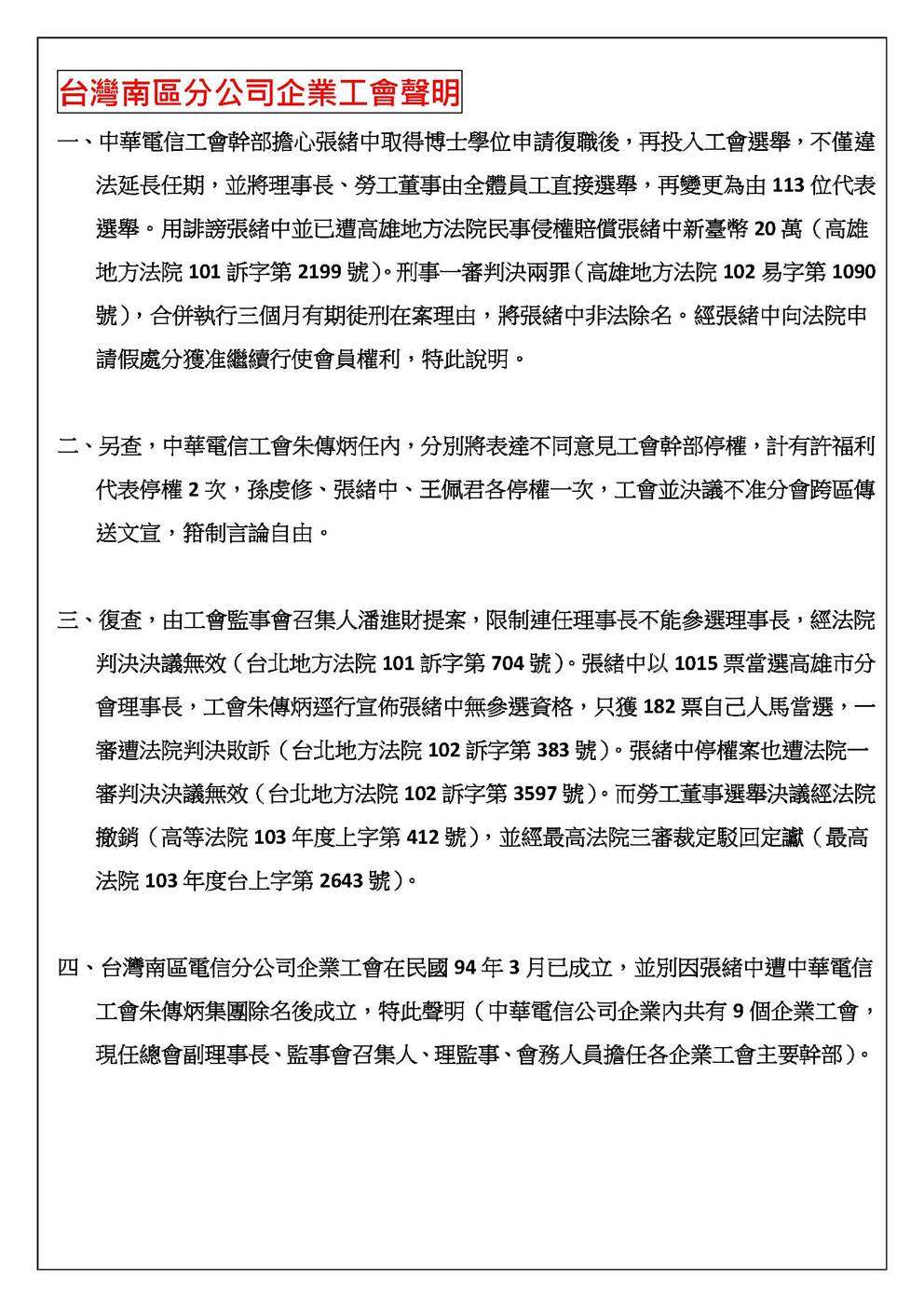 台灣南區分公司企業工會聲明

一、中華電信工會幹部擔心張緒中取得博士學位申請復職後，再投入工會選舉，不僅違法延長任期，並將理事長、勞工董事由全體員工直接選舉，再變更為由 113 位代表選舉。用誹謗張緒中並已遭高雄地方法院民事侵權賠償張緒中新臺幣 20 萬（高雄地方法院 101 訴字第 2199 號）。刑事一審判決兩罪（高雄地方法院 102 易字第 1090 號），合併執行三個月有期徒刑在案理由，將張緒中非法除名。經張緒中向法院申請假處分獲准繼續行使會員權利，特此說明。

二、另查，中華電信工會朱傳炳任內，分別將表達不同意見工會幹部停權，計有許福利代表停權 2 次，孫虔修、張緒中、王佩君各停權一次，工會並決議不准分會跨區傳送文宣，箝制言論自由。

三、復查，由工會監事會召集人潘進財提案，限制連任理事長不能參選理事長，經法院判決決議無效（台北地方法院 101 訴字第 704 號）。張緒中以 1015 票當選高雄市分會理事長，工會朱傳炳逕行宣佈張緒中無參選資格，只獲 182 票自己人馬當選，一審遭法院判決敗訴（台北地方法院 102 訴字第 383 號）。張緒中停權案也遭法院一審判決決議無效（台北地方法院 102 訴字第 3597 號）。而勞工董事選舉決議經法院撤銷（高等法院 103 年度上字第 412 號），並經最高法院三審裁定駁回定讞（最高法院 103 年度台上字第 2643 號）。

四、台灣南區電信分公司企業工會在民國 94 年 3 月已成立，並別因張緒中遭中華電信工會朱傳炳集團除名後成立，特此聲明（中華電信公司企業內共有 9 個企業工會，現任總會副理事長、監事會召集人、理監事、會務人員擔任各企業工會主要幹部）。